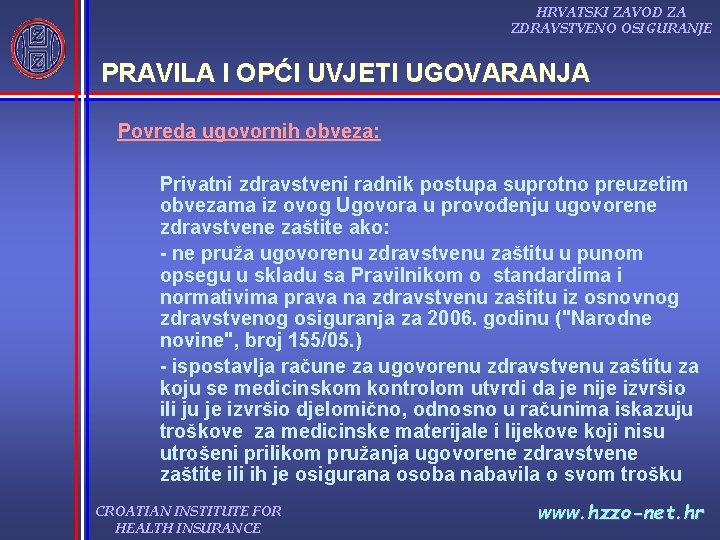 HRVATSKI ZAVOD ZA ZDRAVSTVENO OSIGURANJE

PRAVILA I OPĆI UVJETI UGOVARANJA

Povreda ugovornih obveza:

Privatni zdravstveni radnik postupa suprotno preuzetim obvezama iz ovog Ugovora u provođenju ugovorene zdravstvene zaštite ako:

- ne pruža ugovorenu zdravstvenu zaštitu u punom opsegu u skladu sa Pravilnikom o standardima i normativima prava na zdravstvenu zaštitu iz osnovnog zdravstvenog osiguranja za 2006. godinu ("Narodne novine", broj 155/05.)

- ispostavlja račune za ugovorenu zdravstvenu zaštitu za koju se medicinskom kontrolom utvrdi da je nije izvršio ili ju je izvršio djelomično, odnosno u računima iskazuju troškove za medicinske materijale i lijekove koji nisu utrošeni prilikom pružanja ugovorene zdravstvene zaštite ili ih je osigurana osoba nabavila o svom trošku

CROATIAN INSTITUTE FOR HEALTH INSURANCE

www.hzzo-net.hr